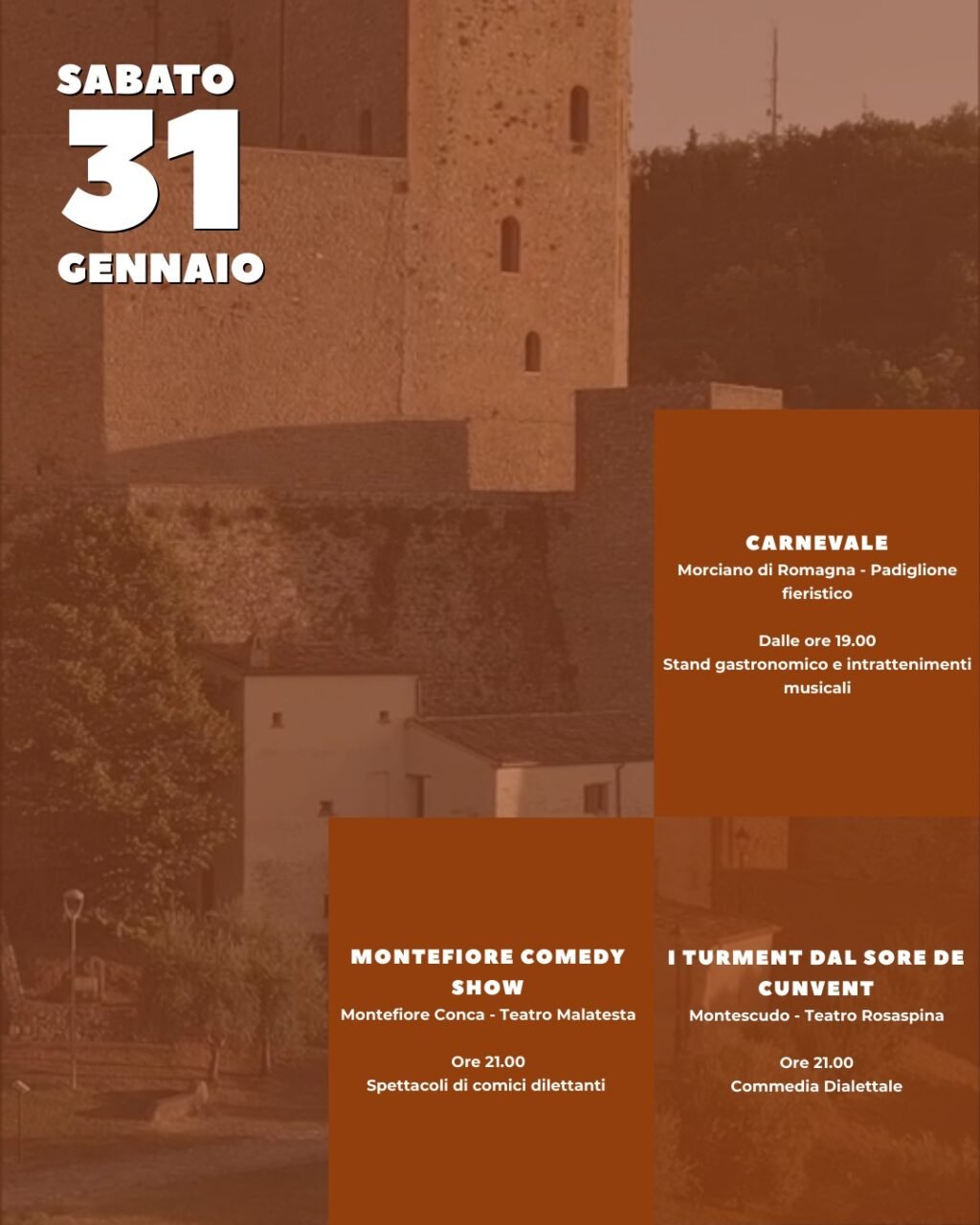 SABATO
31
GENNAIO

CARNEVALE
Morciano di Romagna - Padiglione fieristico

Dalle ore 19.00
Stand gastronomico e intrattenimenti musicali

MONTEFIORE COMEDY SHOW
Montefiore Conca - Teatro Malatesta

Ore 21.00
Spettacoli di comici dilettanti

I TURMENT DAL SORE DE CUNVENT
Montescudo - Teatro Rosaspina

Ore 21.00
Commedia Dialettale